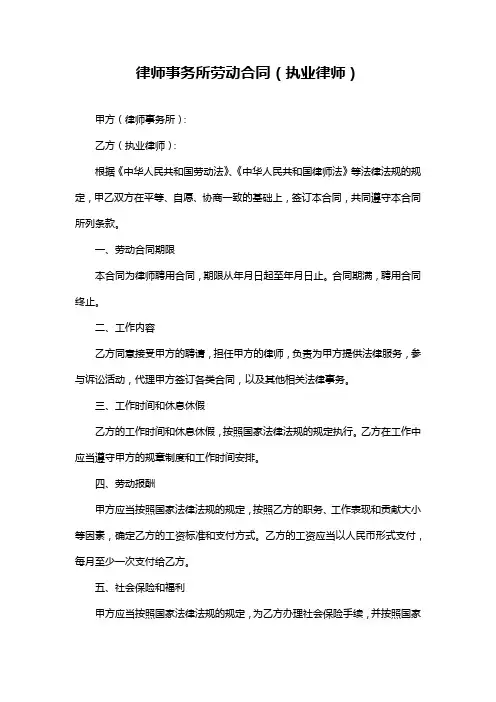 律师事务所劳动合同（执业律师）

甲方（律师事务所）：

乙方（执业律师）：

根据《中华人民共和国劳动法》、《中华人民共和国律师法》等法律法规的规定，甲乙双方在平等、自愿、协商一致的基础上，签订本合同，共同遵守本合同所列条款。

一、劳动合同期限

本合同为律师聘用合同，期限从年月日起至年月日止。合同期满，聘用合同终止。

二、工作内容

乙方同意接受甲方的聘请，担任甲方的律师，负责为甲方提供法律服务，参与诉讼活动，代理甲方签订各类合同，以及其他相关法律事务。

三、工作时间和休息休假

乙方的工作时间和休息休假，按照国家法律法规的规定执行。乙方在工作中应当遵守甲方的规章制度和工作时间安排。

四、劳动报酬

甲方应当按照国家法律法规的规定，按照乙方的职务、工作表现和贡献大小等因素，确定乙方的工资标准和支付方式。乙方的工资应当以人民币形式支付，每月至少一次支付给乙方。

五、社会保险和福利

甲方应当按照国家法律法规的规定，为乙方办理社会保险手续，并按照国家